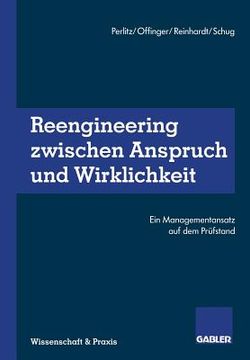 Perlitz/Offinger/Reinhardt/Schug

Reengineering zwischen Anspruch und Wirklichkeit

Ein Managementansatz auf dem Prüfstand

Wissenschaft & Praxis

GABLER